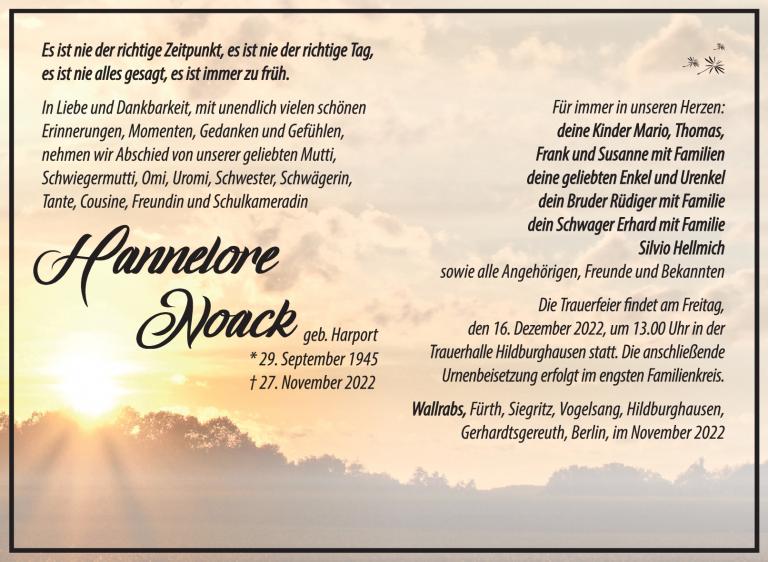 Es ist nie der richtige Zeitpunkt, es ist nie der richtige Tag, es ist nie alles gesagt, es ist immer zu früh.

In Liebe und Dankbarkeit, mit unendlich vielen schönen Erinnerungen, Momenten, Gedanken und Gefühlen, nehmen wir Abschied von unserer geliebten Mutti, Schwiegermutti, Omi, Uromi, Schwester, Schwägerin, Tante, Cousine, Freundin und Schulkameradin

Hannelore Noack geb. Harport

* 29. September 1945
† 27. November 2022

Für immer in unseren Herzen:
deine Kinder Mario, Thomas, Frank und Susanne mit Familien
deine geliebten Enkel und Urenkel
dein Bruder Rüdiger mit Familie
dein Schwager Erhard mit Familie
Silvio Hellmich
sowie alle Angehörigen, Freunde und Bekannten

Die Trauerfeier findet am Freitag, den 16. Dezember 2022, um 13.00 Uhr in der Trauerhalle Hildburghausen statt. Die anschließende Urnenbeisetzung erfolgt im engsten Familienkreis.

Wallrabs, Fürth, Siegritz, Vogelsang, Hildburghausen, Gerhardtsgereuth, Berlin, im November 2022